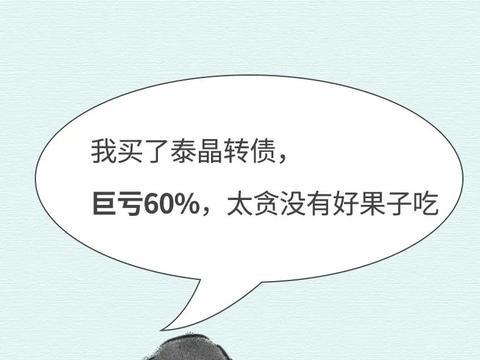 我买了泰晶转债，

巨亏60%，太贪没有好果子吃